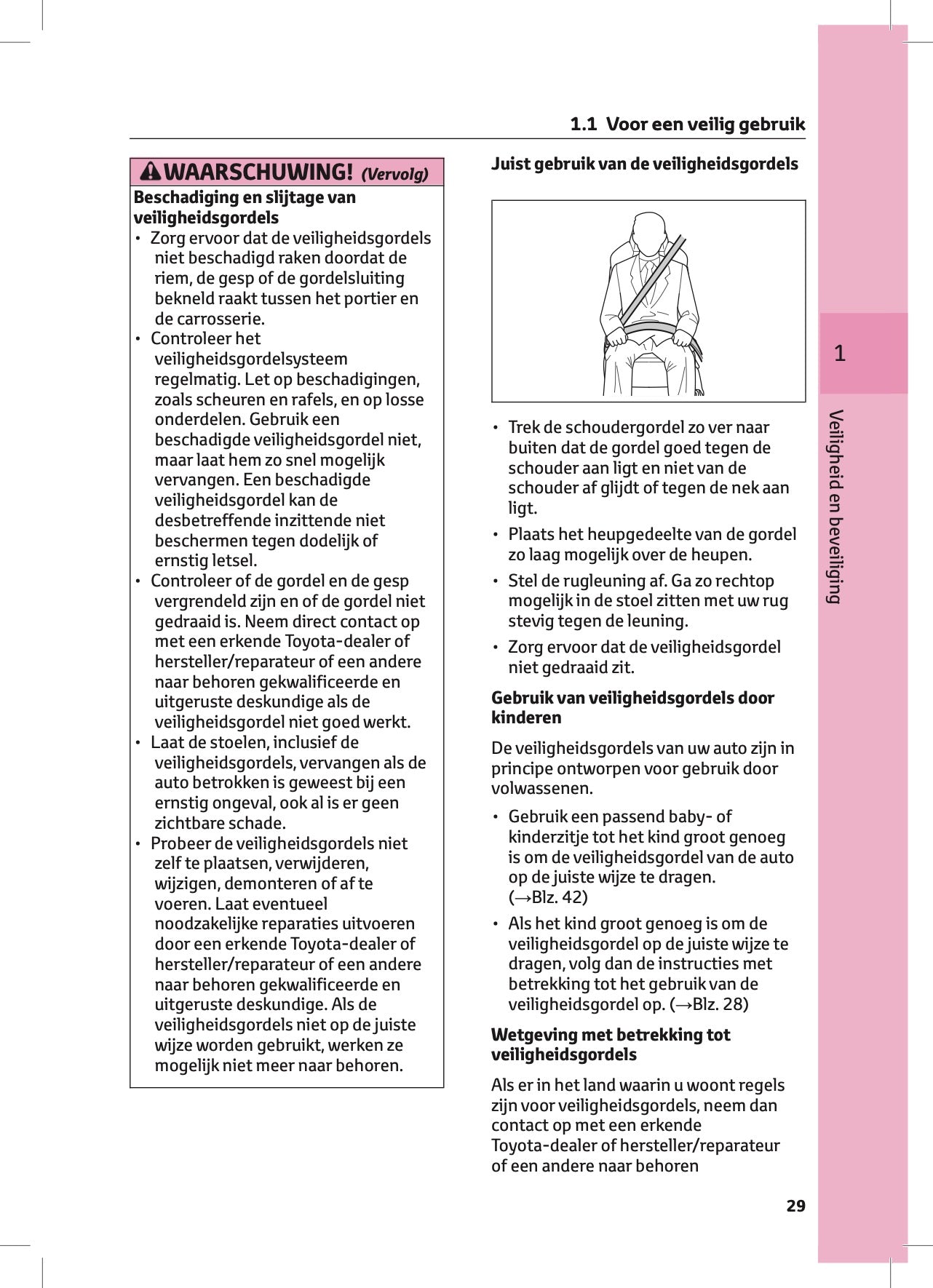 1.1 Voor een veilig gebruik

WAARSCHUWING! (Vervolg)

Beschadiging en slijtage van veiligheidsgordels

• Zorg ervoor dat de veiligheidsgordels niet beschadigd raken doordat de riem, de gesp of de gordelsluiting bekneld raakt tussen het portier en de carrosserie.

• Controleer het veiligheidsgordelsysteem regelmatig. Let op beschadigingen, zoals scheuren en rafels, en op losse onderdelen. Gebruik een beschadigde veiligheidsgordel niet, maar laat hem zo snel mogelijk vervangen. Een beschadigde veiligheidsgordel kan de desbetreffende inzittende niet beschermen tegen dodelijk of ernstig letsel.

• Controleer of de gordel en de gesp vergrendeld zijn en of de gordel niet gedraaid is. Neem direct contact op met een erkende Toyota-dealer of hersteller/reparateur of een andere naar behoren gekwalificeerde en uitgeruste deskundige als de veiligheidsgordel niet goed werkt.

• Laat de stoelen, inclusief de veiligheidsgordels, vervangen als de auto betrokken is geweest bij een ernstig ongeval, ook al is er geen zichtbare schade.

• Probeer de veiligheidsgordels niet zelf te plaatsen, verwijderen, wijzigen, demonteren of af te voeren. Laat eventueel noodzakelijke reparaties uitvoeren door een erkende Toyota-dealer of hersteller/reparateur of een andere naar behoren gekwalificeerde en uitgeruste deskundige. Als de veiligheidsgordels niet op de juiste wijze worden gebruikt, werken ze mogelijk niet meer naar behoren.

Juist gebruik van de veiligheidsgordels

• Trek de schoudergordel zo ver naar buiten dat de gordel goed tegen de schouder aan ligt en niet van de schouder af glijdt of tegen de nek aan ligt.

• Plaats het heupgedeelte van de gordel zo laag mogelijk over de heupen.

• Stel de rugleuning af. Ga zo rechtop mogelijk in de stoel zitten met uw rug stevig tegen de leuning.

• Zorg ervoor dat de veiligheidsgordel niet gedraaid zit.

Gebruik van veiligheidsgordels door kinderen

De veiligheidsgordels van uw auto zijn in principe ontworpen voor gebruik door volwassenen.

• Gebruik een passend baby- of kinderzitje tot het kind groot genoeg is om de veiligheidsgordel van de auto op de juiste wijze te dragen. (→Blz. 42)

• Als het kind groot genoeg is om de veiligheidsgordel op de juiste wijze te dragen, volg dan de instructies met betrekking tot het gebruik van de veiligheidsgordel op. (→Blz. 28)

Wetgeving met betrekking tot veiligheidsgordels

Als er in het land waarin u woont regels zijn voor veiligheidsgordels, neem dan contact op met een erkende Toyota-dealer of hersteller/reparateur of een andere naar behoren

1

Veiligheid en beveiliging

29